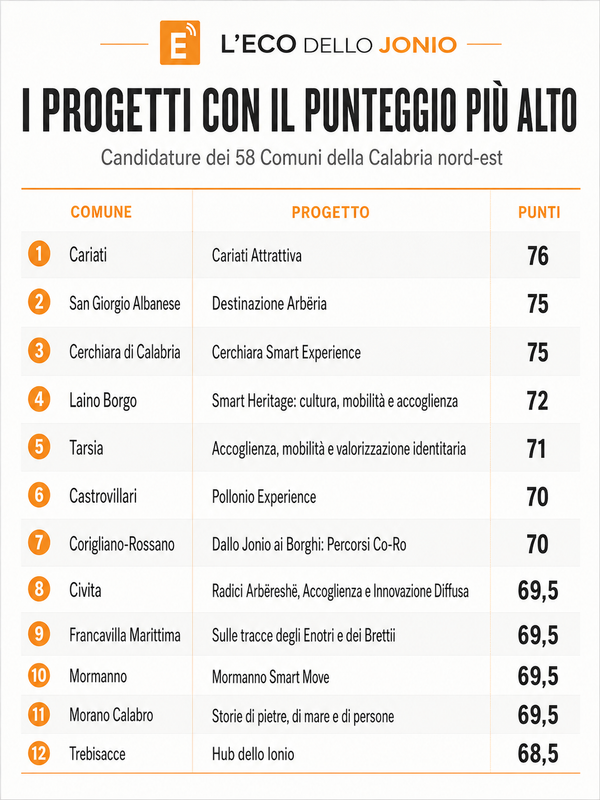 E L'ECO DELLO JONIO

I PROGETTI CON IL PUNTEGGIO PIÙ ALTO

Candidature dei 58 Comuni della Calabria nord-est

| | COMUNE | PROGETTO | PUNTI |
|---|---|---|---|
| 1 | Cariati | Cariati Attrattiva | 76 |
| 2 | San Giorgio Albanese | Destinazione Arbëria | 75 |
| 3 | Cerchiara di Calabria | Cerchiara Smart Experience | 75 |
| 4 | Laino Borgo | Smart Heritage: cultura, mobilità e accoglienza | 72 |
| 5 | Tarsia | Accoglienza, mobilità e valorizzazione identitaria | 71 |
| 6 | Castrovillari | Pollonio Experience | 70 |
| 7 | Corigliano-Rossano | Dallo Jonio ai Borghi: Percorsi Co-Ro | 70 |
| 8 | Civita | Radici Arbëreshë, Accoglienza e Innovazione Diffusa | 69,5 |
| 9 | Francavilla Marittima | Sulle tracce degli Enotri e dei Brettii | 69,5 |
| 10 | Mormanno | Mormanno Smart Move | 69,5 |
| 11 | Morano Calabro | Storie di pietre, di mare e di persone | 69,5 |
| 12 | Trebisacce | Hub dello Ionio | 68,5 |